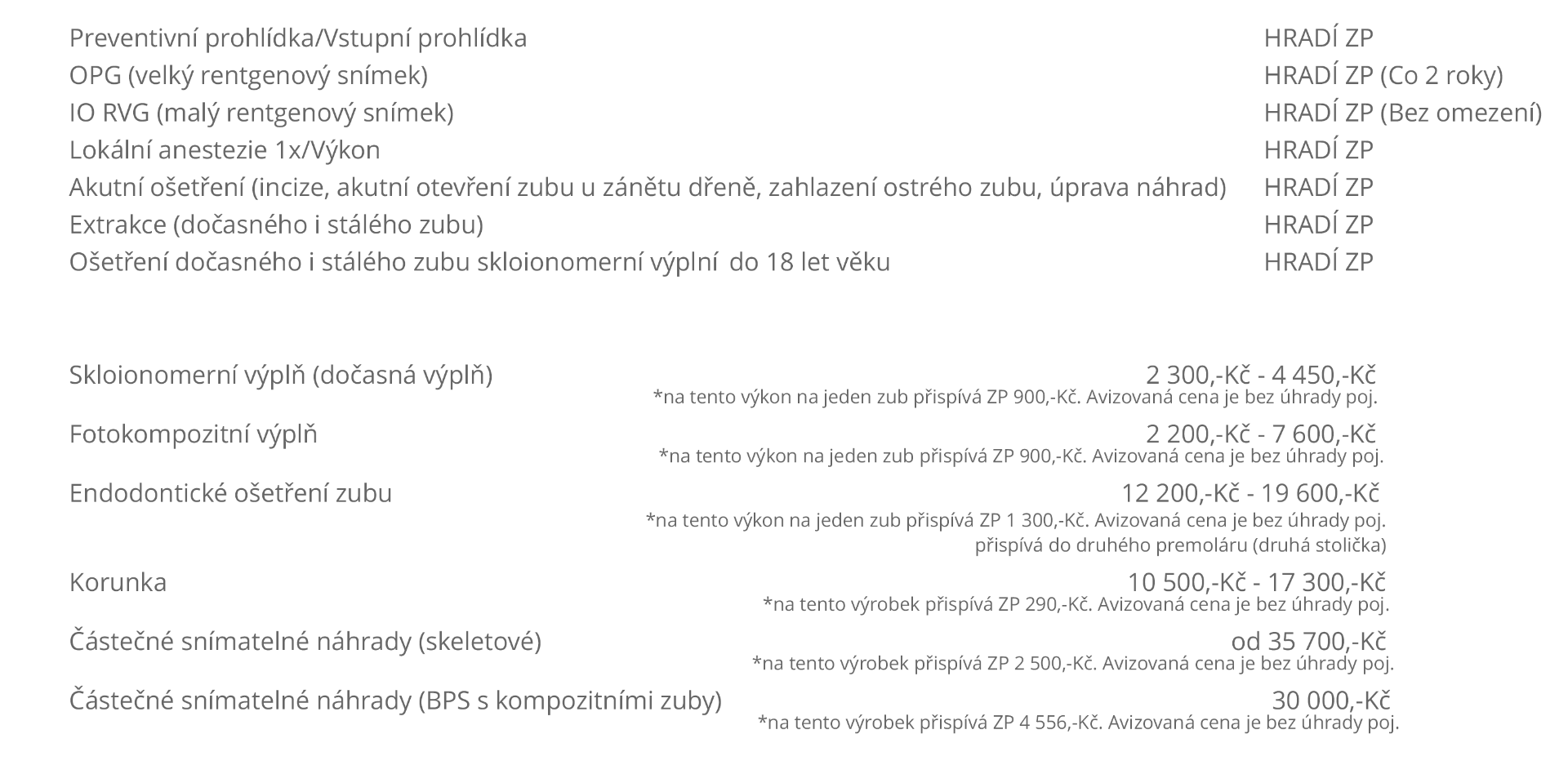 Preventivní prohlídka/Vstupní prohlídka HRADÍ ZP
OPG (velký rentgenový snímek) HRADÍ ZP (Co 2 roky)
IO RVG (malý rentgenový snímek) HRADÍ ZP (Bez omezení)
Lokální anestezie 1x/Výkon HRADÍ ZP
Akutní ošetření (incize, akutní otevření zubu u zánětu dřeně, zahlazení ostrého zubu, úprava náhrad) HRADÍ ZP
Extrakce (dočasného i stálého zubu) HRADÍ ZP
Ošetření dočasného i stálého zubu skloionomerní výplní do 18 let věku HRADÍ ZP

Skloionomerní výplň (dočasná výplň) 2 300,-Kč - 4 450,-Kč
*na tento výkon na jeden zub přispívá ZP 900,-Kč. Avizovaná cena je bez úhrady poj.

Fotokompozitní výplň 2 200,-Kč - 7 600,-Kč
*na tento výkon na jeden zub přispívá ZP 900,-Kč. Avizovaná cena je bez úhrady poj.

Endodontické ošetření zubu 12 200,-Kč - 19 600,-Kč
*na tento výkon na jeden zub přispívá ZP 1 300,-Kč. Avizovaná cena je bez úhrady poj.
přispívá do druhého premoláru (druhá stolička)

Korunka 10 500,-Kč - 17 300,-Kč
*na tento výrobek přispívá ZP 290,-Kč. Avizovaná cena je bez úhrady poj.

Částečné snímatelné náhrady (skeletové) od 35 700,-Kč
*na tento výrobek přispívá ZP 2 500,-Kč. Avizovaná cena je bez úhrady poj.

Částečné snímatelné náhrady (BPS s kompozitními zuby) 30 000,-Kč
*na tento výrobek přispívá ZP 4 556,-Kč. Avizovaná cena je bez úhrady poj.